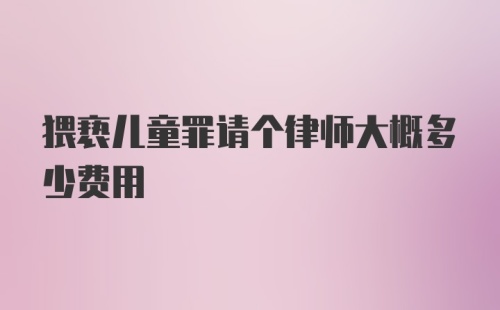 猥亵儿童罪请个律师大概多少费用